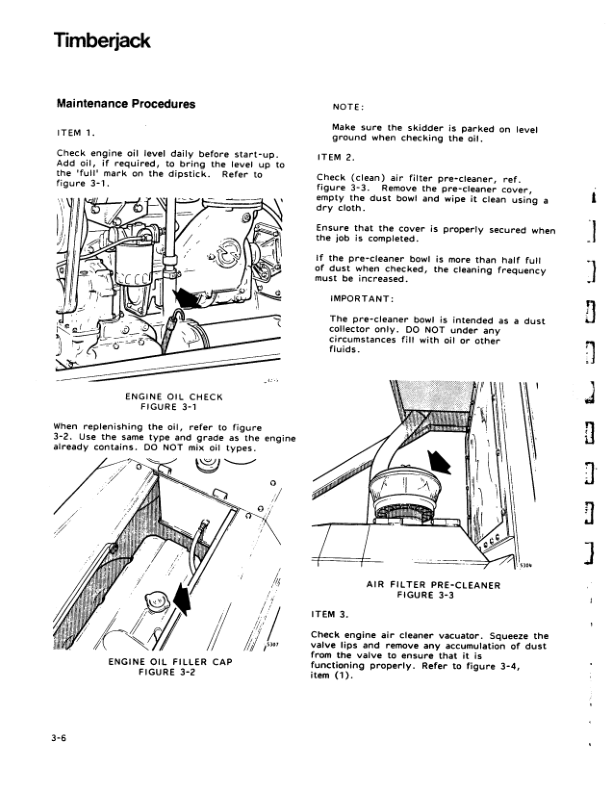 Timberjack

Maintenance Procedures

ITEM 1.

Check engine oil level daily before start-up. Add oil, if required, to bring the level up to the 'full' mark on the dipstick. Refer to figure 3-1.

ENGINE OIL CHECK
FIGURE 3-1

When replenishing the oil, refer to figure 3-2. Use the same type and grade as the engine already contains. DO NOT mix oil types.

5307

ENGINE OIL FILLER CAP
FIGURE 3-2

NOTE:

Make sure the skidder is parked on level ground when checking the oil.

ITEM 2.

Check (clean) air filter pre-cleaner, ref. figure 3-3. Remove the pre-cleaner cover, empty the dust bowl and wipe it clean using a dry cloth.

Ensure that the cover is properly secured when the job is completed.

If the pre-cleaner bowl is more than half full of dust when checked, the cleaning frequency must be increased.

IMPORTANT:

The pre-cleaner bowl is intended as a dust collector only. DO NOT under any circumstances fill with oil or other fluids.

5309

AIR FILTER PRE-CLEANER
FIGURE 3-3

ITEM 3.

Check engine air cleaner vacuator. Squeeze the valve lips and remove any accumulation of dust from the valve to ensure that it is functioning properly. Refer to figure 3-4, item (1).

3-6